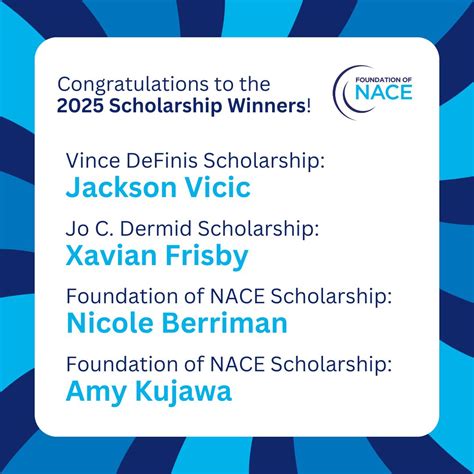 Congratulations to the
2025 Scholarship Winners!

FOUNDATION OF
NACE

Vince DeFinis Scholarship:
Jackson Vicic

Jo C. Dermid Scholarship:
Xavian Frisby

Foundation of NACE Scholarship:
Nicole Berriman

Foundation of NACE Scholarship:
Amy Kujawa